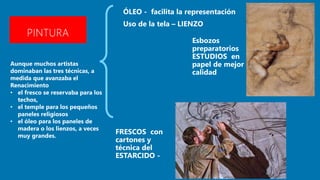 PINTURA

Aunque muchos artistas dominaban las tres técnicas, a medida que avanzaba el Renacimiento
• el fresco se reservaba para los techos,
• el temple para los pequeños paneles religiosos
• el óleo para los paneles de madera o los lienzos, a veces muy grandes.

ÓLEO - facilita la representación
Uso de la tela – LIENZO

Esbozos preparatorios ESTUDIOS en papel de mejor calidad

FRESCOS con cartones y técnica del ESTARCIDO -